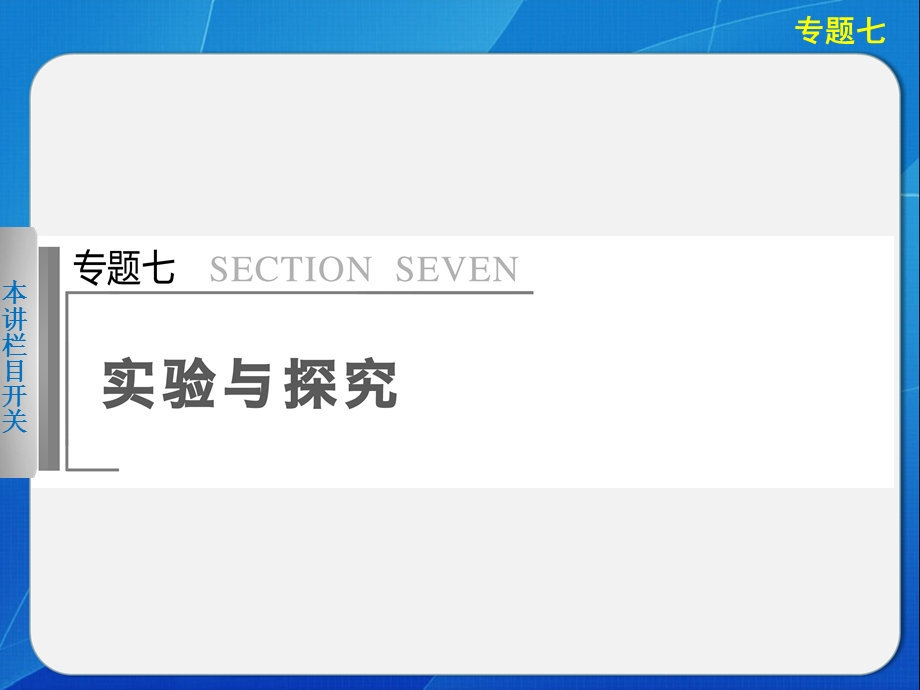 专题七

本讲栏目开关

专题七 SECTION SEVEN

实验与探究